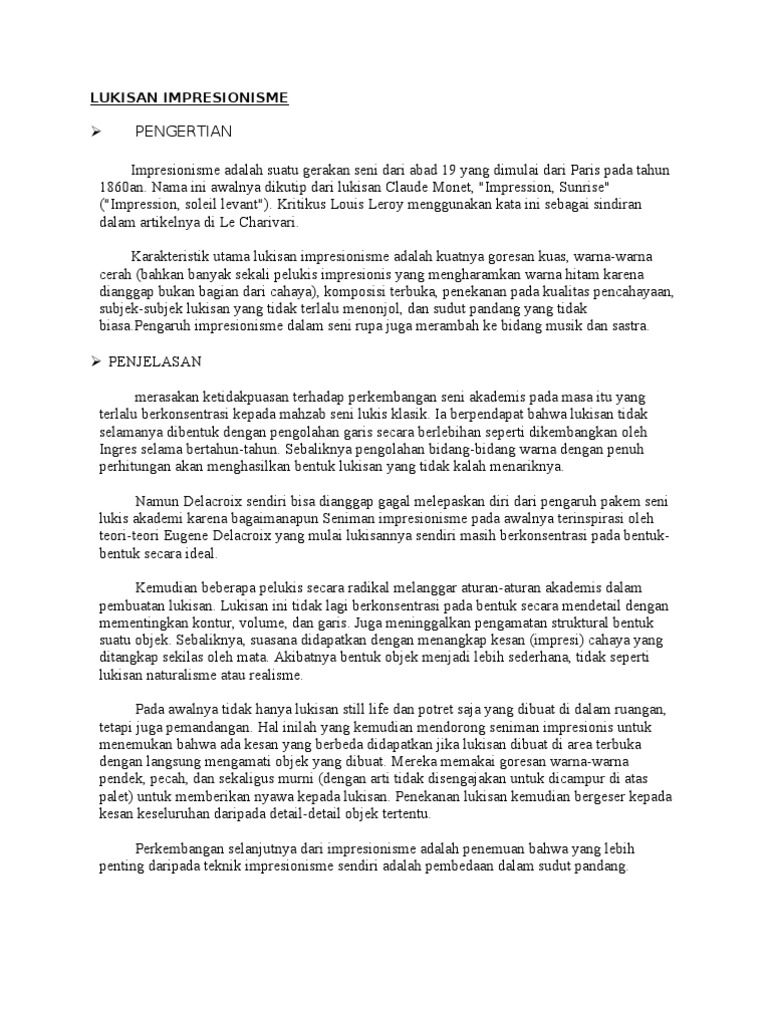 LUKISAN IMPRESIONISME

➢ PENGERTIAN

Impresionisme adalah suatu gerakan seni dari abad 19 yang dimulai dari Paris pada tahun 1860an. Nama ini awalnya dikutip dari lukisan Claude Monet, "Impression, Sunrise" ("Impression, soleil levant"). Kritikus Louis Leroy menggunakan kata ini sebagai sindiran dalam artikelnya di Le Charivari.

Karakteristik utama lukisan impresionisme adalah kuatnya goresan kuas, warna-warna cerah (bahkan banyak sekali pelukis impresionis yang mengharamkan warna hitam karena dianggap bukan bagian dari cahaya), komposisi terbuka, penekanan pada kualitas pencahayaan, subjek-subjek lukisan yang tidak terlalu menonjol, dan sudut pandang yang tidak biasa.Pengaruh impresionisme dalam seni rupa juga merambah ke bidang musik dan sastra.

➢ PENJELASAN

merasakan ketidakpuasan terhadap perkembangan seni akademis pada masa itu yang terlalu berkonsentrasi kepada mahzab seni lukis klasik. Ia berpendapat bahwa lukisan tidak selamanya dibentuk dengan pengolahan garis secara berlebihan seperti dikembangkan oleh Ingres selama bertahun-tahun. Sebaliknya pengolahan bidang-bidang warna dengan penuh perhitungan akan menghasilkan bentuk lukisan yang tidak kalah menariknya.

Namun Delacroix sendiri bisa dianggap gagal melepaskan diri dari pengaruh pakem seni lukis akademi karena bagaimanapun Seniman impresionisme pada awalnya terinspirasi oleh teori-teori Eugene Delacroix yang mulai lukisannya sendiri masih berkonsentrasi pada bentuk-bentuk secara ideal.

Kemudian beberapa pelukis secara radikal melanggar aturan-aturan akademis dalam pembuatan lukisan. Lukisan ini tidak lagi berkonsentrasi pada bentuk secara mendetail dengan mementingkan kontur, volume, dan garis. Juga meninggalkan pengamatan struktural bentuk suatu objek. Sebaliknya, suasana didapatkan dengan menangkap kesan (impresi) cahaya yang ditangkap sekilas oleh mata. Akibatnya bentuk objek menjadi lebih sederhana, tidak seperti lukisan naturalisme atau realisme.

Pada awalnya tidak hanya lukisan still life dan potret saja yang dibuat di dalam ruangan, tetapi juga pemandangan. Hal inilah yang kemudian mendorong seniman impresionis untuk menemukan bahwa ada kesan yang berbeda didapatkan jika lukisan dibuat di area terbuka dengan langsung mengamati objek yang dibuat. Mereka memakai goresan warna-warna pendek, pecah, dan sekaligus murni (dengan arti tidak disengajakan untuk dicampur di atas palet) untuk memberikan nyawa kepada lukisan. Penekanan lukisan kemudian bergeser kepada kesan keseluruhan daripada detail-detail objek tertentu.

Perkembangan selanjutnya dari impresionisme adalah penemuan bahwa yang lebih penting daripada teknik impresionisme sendiri adalah pembedaan dalam sudut pandang.